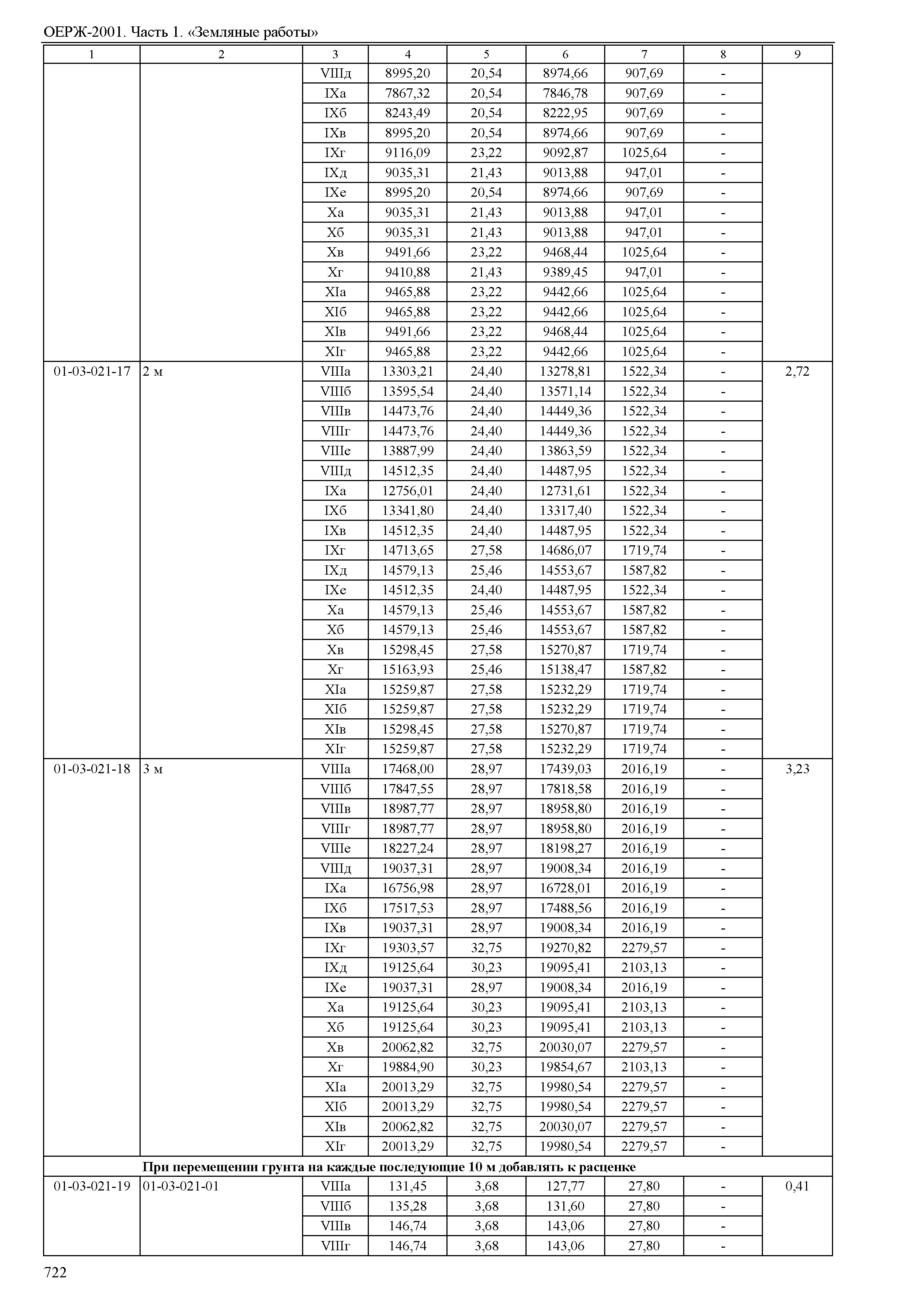 ОЕРЖ-2001. Часть 1. «Земляные работы»

| 1 | 2 | 3 | 4 | 5 | 6 | 7 | 8 | 9 |
|---|---|---|---|---|---|---|---|---|
| | | VIIIд | 8995,20 | 20,54 | 8974,66 | 907,69 | - | |
| | | IXа | 7867,32 | 20,54 | 7846,78 | 907,69 | - | |
| | | IXб | 8243,49 | 20,54 | 8222,95 | 907,69 | - | |
| | | IXв | 8995,20 | 20,54 | 8974,66 | 907,69 | - | |
| | | IXг | 9116,09 | 23,22 | 9092,87 | 1025,64 | - | |
| | | IXд | 9035,31 | 21,43 | 9013,88 | 947,01 | - | |
| | | IXе | 8995,20 | 20,54 | 8974,66 | 907,69 | - | |
| | | Xа | 9035,31 | 21,43 | 9013,88 | 947,01 | - | |
| | | Xб | 9035,31 | 21,43 | 9013,88 | 947,01 | - | |
| | | Xв | 9491,66 | 23,22 | 9468,44 | 1025,64 | - | |
| | | Xг | 9410,88 | 21,43 | 9389,45 | 947,01 | - | |
| | | XIа | 9465,88 | 23,22 | 9442,66 | 1025,64 | - | |
| | | XIб | 9465,88 | 23,22 | 9442,66 | 1025,64 | - | |
| | | XIв | 9491,66 | 23,22 | 9468,44 | 1025,64 | - | |
| | | XIг | 9465,88 | 23,22 | 9442,66 | 1025,64 | - | |
| 01-03-021-17 | 2 м | VIIIа | 13303,21 | 24,40 | 13278,81 | 1522,34 | - | 2,72 |
| | | VIIIб | 13595,54 | 24,40 | 13571,14 | 1522,34 | - | |
| | | VIIIв | 14473,76 | 24,40 | 14449,36 | 1522,34 | - | |
| | | VIIIг | 14473,76 | 24,40 | 14449,36 | 1522,34 | - | |
| | | VIIIе | 13887,99 | 24,40 | 13863,59 | 1522,34 | - | |
| | | VIIIд | 14512,35 | 24,40 | 14487,95 | 1522,34 | - | |
| | | IXа | 12756,01 | 24,40 | 12731,61 | 1522,34 | - | |
| | | IXб | 13341,80 | 24,40 | 13317,40 | 1522,34 | - | |
| | | IXв | 14512,35 | 24,40 | 14487,95 | 1522,34 | - | |
| | | IXг | 14713,65 | 27,58 | 14686,07 | 1719,74 | - | |
| | | IXд | 14579,13 | 25,46 | 14553,67 | 1587,82 | - | |
| | | IXе | 14512,35 | 24,40 | 14487,95 | 1522,34 | - | |
| | | Xа | 14579,13 | 25,46 | 14553,67 | 1587,82 | - | |
| | | Xб | 14579,13 | 25,46 | 14553,67 | 1587,82 | - | |
| | | Xв | 15298,45 | 27,58 | 15270,87 | 1719,74 | - | |
| | | Xг | 15163,93 | 25,46 | 15138,47 | 1587,82 | - | |
| | | XIа | 15259,87 | 27,58 | 15232,29 | 1719,74 | - | |
| | | XIб | 15259,87 | 27,58 | 15232,29 | 1719,74 | - | |
| | | XIв | 15298,45 | 27,58 | 15270,87 | 1719,74 | - | |
| | | XIг | 15259,87 | 27,58 | 15232,29 | 1719,74 | - | |
| 01-03-021-18 | 3 м | VIIIа | 17468,00 | 28,97 | 17439,03 | 2016,19 | - | 3,23 |
| | | VIIIб | 17847,55 | 28,97 | 17818,58 | 2016,19 | - | |
| | | VIIIв | 18987,77 | 28,97 | 18958,80 | 2016,19 | - | |
| | | VIIIг | 18987,77 | 28,97 | 18958,80 | 2016,19 | - | |
| | | VIIIе | 18227,24 | 28,97 | 18198,27 | 2016,19 | - | |
| | | VIIIд | 19037,31 | 28,97 | 19008,34 | 2016,19 | - | |
| | | IXа | 16756,98 | 28,97 | 16728,01 | 2016,19 | - | |
| | | IXб | 17517,53 | 28,97 | 17488,56 | 2016,19 | - | |
| | | IXв | 19037,31 | 28,97 | 19008,34 | 2016,19 | - | |
| | | IXг | 19303,57 | 32,75 | 19270,82 | 2279,57 | - | |
| | | IXд | 19125,64 | 30,23 | 19095,41 | 2103,13 | - | |
| | | IXе | 19037,31 | 28,97 | 19008,34 | 2016,19 | - | |
| | | Xа | 19125,64 | 30,23 | 19095,41 | 2103,13 | - | |
| | | Xб | 19125,64 | 30,23 | 19095,41 | 2103,13 | - | |
| | | Xв | 20062,82 | 32,75 | 20030,07 | 2279,57 | - | |
| | | Xг | 19884,90 | 30,23 | 19854,67 | 2103,13 | - | |
| | | XIа | 20013,29 | 32,75 | 19980,54 | 2279,57 | - | |
| | | XIб | 20013,29 | 32,75 | 19980,54 | 2279,57 | - | |
| | | XIв | 20062,82 | 32,75 | 20030,07 | 2279,57 | - | |
| | | XIг | 20013,29 | 32,75 | 19980,54 | 2279,57 | - | |
| При перемещении грунта на каждые последующие 10 м добавлять к расценке | | | | | | | | |
| 01-03-021-19 | 01-03-021-01 | VIIIа | 131,45 | 3,68 | 127,77 | 27,80 | - | 0,41 |
| | | VIIIб | 135,28 | 3,68 | 131,60 | 27,80 | - | |
| | | VIIIв | 146,74 | 3,68 | 143,06 | 27,80 | - | |
| | | VIIIг | 146,74 | 3,68 | 143,06 | 27,80 | - | |

722